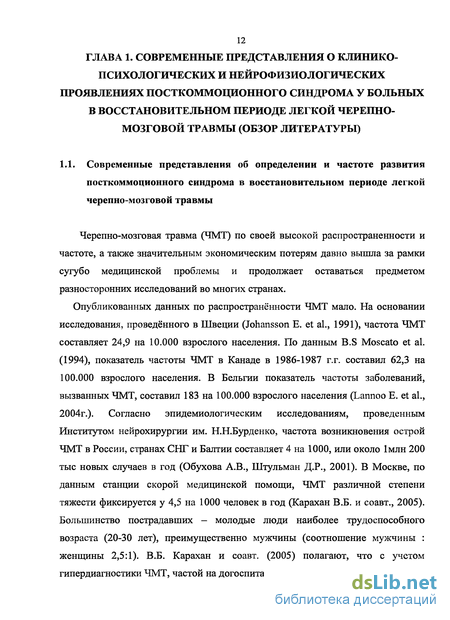 12

ГЛАВА 1. СОВРЕМЕННЫЕ ПРЕДСТАВЛЕНИЯ О КЛИНИКО-ПСИХОЛОГИЧЕСКИХ И НЕЙРОФИЗИОЛОГИЧЕСКИХ ПРОЯВЛЕНИЯХ ПОСТКОММОЦИОННОГО СИНДРОМА У БОЛЬНЫХ В ВОССТАНОВИТЕЛЬНОМ ПЕРИОДЕ ЛЕГКОЙ ЧЕРЕПНО-МОЗГОВОЙ ТРАВМЫ (ОБЗОР ЛИТЕРАТУРЫ)

1.1. Современные представления об определении и частоте развития посткоммоционного синдрома в восстановительном периоде легкой черепно-мозговой травмы

Черепно-мозговая травма (ЧМТ) по своей высокой распространенности и частоте, а также значительным экономическим потерям давно вышла за рамки сугубо медицинской проблемы и продолжает оставаться предметом разносторонних исследований во многих странах.

Опубликованных данных по распространённости ЧМТ мало. На основании исследования, проведённого в Швеции (Johansson E. et al., 1991), частота ЧМТ составляет 24,9 на 10.000 взрослого населения. По данным B.S Moscato et al. (1994), показатель частоты ЧМТ в Канаде в 1986-1987 г.г. составил 62,3 на 100.000 взрослого населения. В Бельгии показатель частоты заболеваний, вызванных ЧМТ, составил 183 на 100.000 взрослого населения (Lannoo E. et al., 2004г.). Согласно эпидемиологическим исследованиям, проведенным Институтом нейрохирургии им. Н.Н.Бурденко, частота возникновения острой ЧМТ в России, странах СНГ и Балтии составляет 4 на 1000, или около 1млн 200 тыс новых случаев в год (Обухова А.В., Штульман Д.Р., 2001). В Москве, по данным станции скорой медицинской помощи, ЧМТ различной степени тяжести фиксируется у 4,5 на 1000 человек в год (Карахан В.Б. и соавт., 2005). Большинство пострадавших – молодые люди наиболее трудоспособного возраста (20-30 лет), преимущественно мужчины (соотношение мужчины : женщины 2,5:1). В.Б. Карахан и соавт. (2005) полагают, что с учетом гипердиагностики ЧМТ, частой на догоспита

dsLib.net
библиотека диссертаций